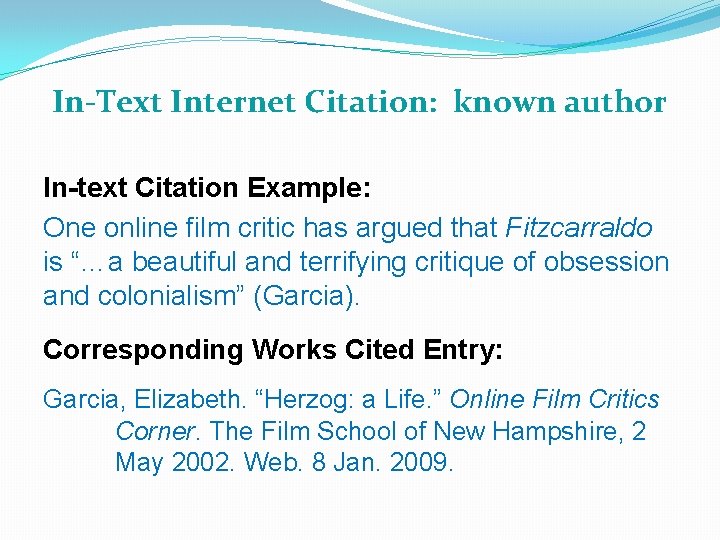 In-Text Internet Citation: known author

In-text Citation Example:

One online film critic has argued that Fitzcarraldo is "…a beautiful and terrifying critique of obsession and colonialism" (Garcia).

Corresponding Works Cited Entry:

Garcia, Elizabeth. "Herzog: a Life." Online Film Critics Corner. The Film School of New Hampshire, 2 May 2002. Web. 8 Jan. 2009.